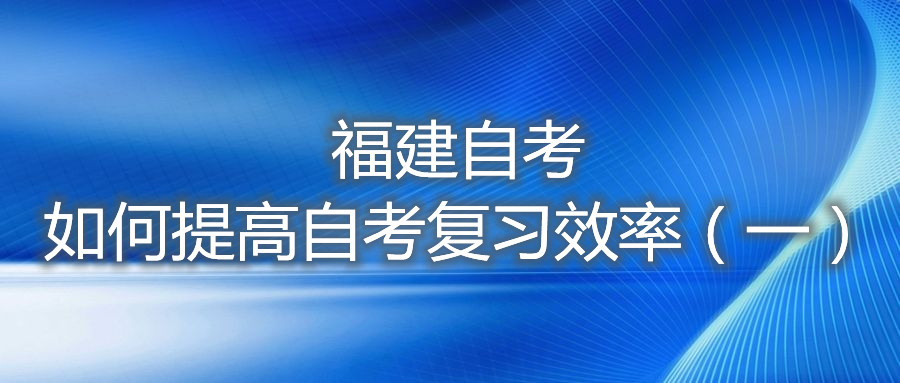 福建自考
如何提高自考复习效率（一）